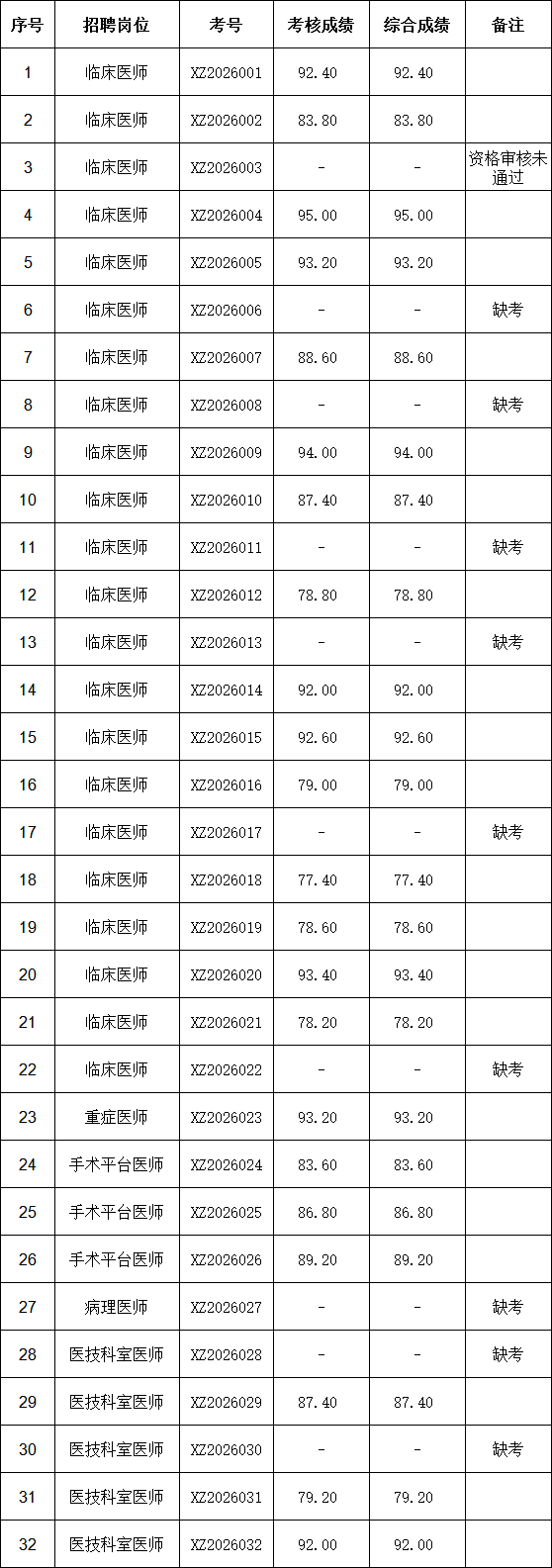 | 序号 | 招聘岗位 | 考号 | 考核成绩 | 综合成绩 | 备注 |
|---|---|---|---|---|---|
| 1 | 临床医师 | XZ2026001 | 92.40 | 92.40 | |
| 2 | 临床医师 | XZ2026002 | 83.80 | 83.80 | |
| 3 | 临床医师 | XZ2026003 | - | - | 资格审核未通过 |
| 4 | 临床医师 | XZ2026004 | 95.00 | 95.00 | |
| 5 | 临床医师 | XZ2026005 | 93.20 | 93.20 | |
| 6 | 临床医师 | XZ2026006 | - | - | 缺考 |
| 7 | 临床医师 | XZ2026007 | 88.60 | 88.60 | |
| 8 | 临床医师 | XZ2026008 | - | - | 缺考 |
| 9 | 临床医师 | XZ2026009 | 94.00 | 94.00 | |
| 10 | 临床医师 | XZ2026010 | 87.40 | 87.40 | |
| 11 | 临床医师 | XZ2026011 | - | - | 缺考 |
| 12 | 临床医师 | XZ2026012 | 78.80 | 78.80 | |
| 13 | 临床医师 | XZ2026013 | - | - | 缺考 |
| 14 | 临床医师 | XZ2026014 | 92.00 | 92.00 | |
| 15 | 临床医师 | XZ2026015 | 92.60 | 92.60 | |
| 16 | 临床医师 | XZ2026016 | 79.00 | 79.00 | |
| 17 | 临床医师 | XZ2026017 | - | - | 缺考 |
| 18 | 临床医师 | XZ2026018 | 77.40 | 77.40 | |
| 19 | 临床医师 | XZ2026019 | 78.60 | 78.60 | |
| 20 | 临床医师 | XZ2026020 | 93.40 | 93.40 | |
| 21 | 临床医师 | XZ2026021 | 78.20 | 78.20 | |
| 22 | 临床医师 | XZ2026022 | - | - | 缺考 |
| 23 | 重症医师 | XZ2026023 | 93.20 | 93.20 | |
| 24 | 手术平台医师 | XZ2026024 | 83.60 | 83.60 | |
| 25 | 手术平台医师 | XZ2026025 | 86.80 | 86.80 | |
| 26 | 手术平台医师 | XZ2026026 | 89.20 | 89.20 | |
| 27 | 病理医师 | XZ2026027 | - | - | 缺考 |
| 28 | 医技科室医师 | XZ2026028 | - | - | 缺考 |
| 29 | 医技科室医师 | XZ2026029 | 87.40 | 87.40 | |
| 30 | 医技科室医师 | XZ2026030 | - | - | 缺考 |
| 31 | 医技科室医师 | XZ2026031 | 79.20 | 79.20 | |
| 32 | 医技科室医师 | XZ2026032 | 92.00 | 92.00 | |